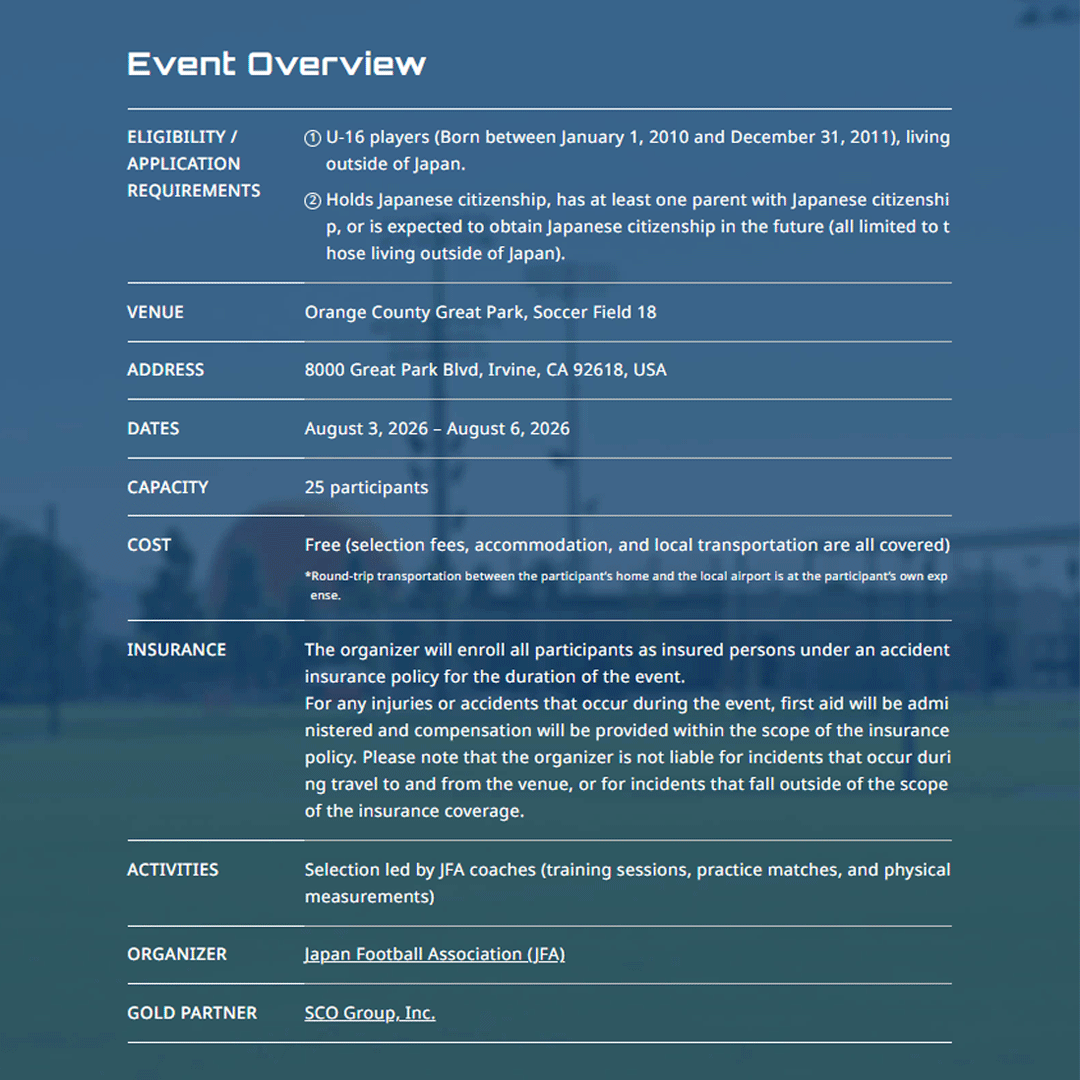 Event Overview

ELIGIBILITY / APPLICATION REQUIREMENTS

① U-16 players (Born between January 1, 2010 and December 31, 2011), living outside of Japan.

② Holds Japanese citizenship, has at least one parent with Japanese citizenship, or is expected to obtain Japanese citizenship in the future (all limited to those living outside of Japan).

VENUE

Orange County Great Park, Soccer Field 18

ADDRESS

8000 Great Park Blvd, Irvine, CA 92618, USA

DATES

August 3, 2026 – August 6, 2026

CAPACITY

25 participants

COST

Free (selection fees, accommodation, and local transportation are all covered)

*Round-trip transportation between the participant's home and the local airport is at the participant's own expense.

INSURANCE

The organizer will enroll all participants as insured persons under an accident insurance policy for the duration of the event.
For any injuries or accidents that occur during the event, first aid will be administered and compensation will be provided within the scope of the insurance policy. Please note that the organizer is not liable for incidents that occur during travel to and from the venue, or for incidents that fall outside of the scope of the insurance coverage.

ACTIVITIES

Selection led by JFA coaches (training sessions, practice matches, and physical measurements)

ORGANIZER

Japan Football Association (JFA)

GOLD PARTNER

SCO Group, Inc.